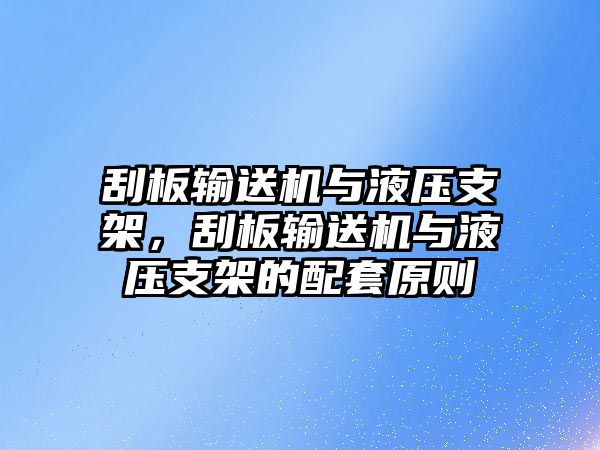 刮板输送机与液压支架，刮板输送机与液压支架的配套原则